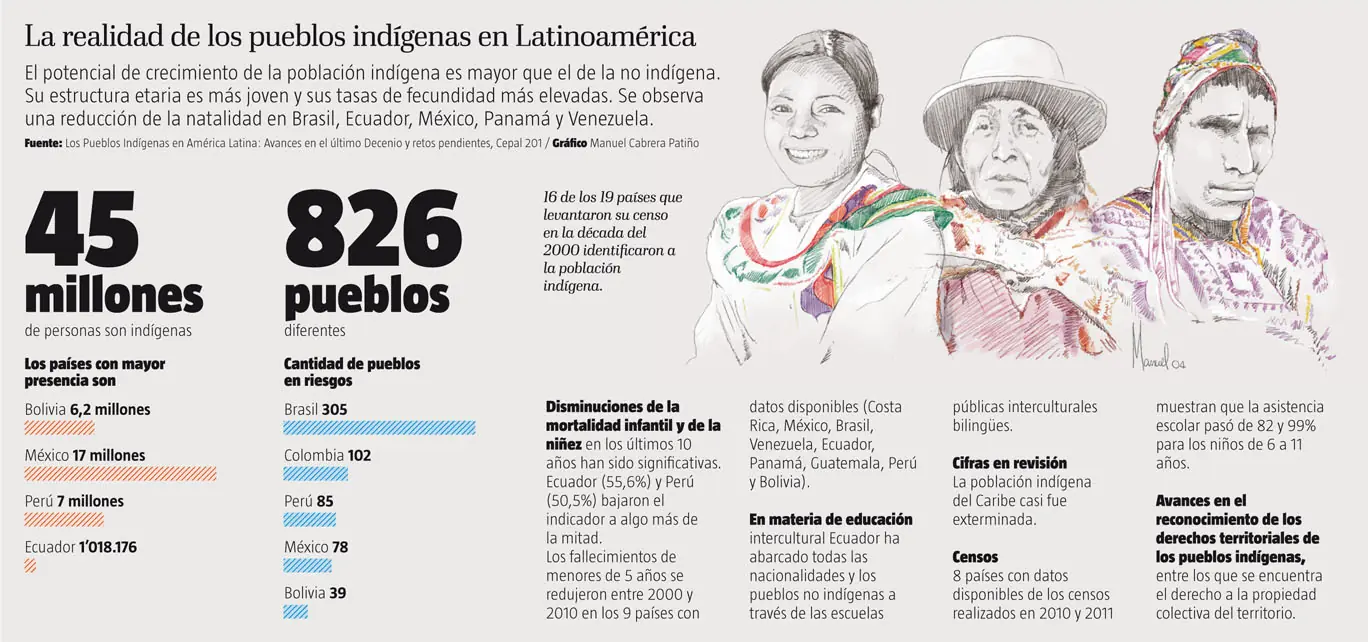 La realidad de los pueblos indígenas en Latinoamérica

El potencial de crecimiento de la población indígena es mayor que el de la no indígena. Su estructura etaria es más joven y sus tasas de fecundidad más elevadas. Se observa una reducción de la natalidad en Brasil, Ecuador, México, Panamá y Venezuela.

Fuente: Los Pueblos Indígenas en América Latina: Avances en el último Decenio y retos pendientes, Cepal 201 / Gráfico Manuel Cabrera Patiño

45 millones
de personas son indígenas

Los países con mayor presencia son

Bolivia 6,2 millones

México 17 millones

Perú 7 millones

Ecuador 1'018.176

826 pueblos
diferentes

Cantidad de pueblos en riesgos

Brasil 305

Colombia 102

Perú 85

México 78

Bolivia 39

16 de los 19 países que levantaron su censo en la década del 2000 identificaron a la población indígena.

Manuel 04

Disminuciones de la mortalidad infantil y de la niñez en los últimos 10 años han sido significativas. Ecuador (55,6%) y Perú (50,5%) bajaron el indicador a algo más de la mitad.
Los fallecimientos de menores de 5 años se redujeron entre 2000 y 2010 en los 9 países con datos disponibles (Costa Rica, México, Brasil, Venezuela, Ecuador, Panamá, Guatemala, Perú y Bolivia).

En materia de educación intercultural Ecuador ha abarcado todas las nacionalidades y los pueblos no indígenas a través de las escuelas públicas interculturales bilingües.

Cifras en revisión
La población indígena del Caribe casi fue exterminada.

Censos
8 países con datos disponibles de los censos realizados en 2010 y 2011 muestran que la asistencia escolar pasó de 82 y 99% para los niños de 6 a 11 años.

Avances en el reconocimiento de los derechos territoriales de los pueblos indígenas, entre los que se encuentra el derecho a la propiedad colectiva del territorio.